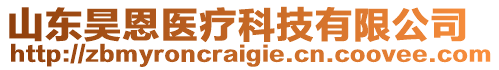 山东昊恩医疗科技有限公司
http://zbmyroncraigie.cn.coovee.com